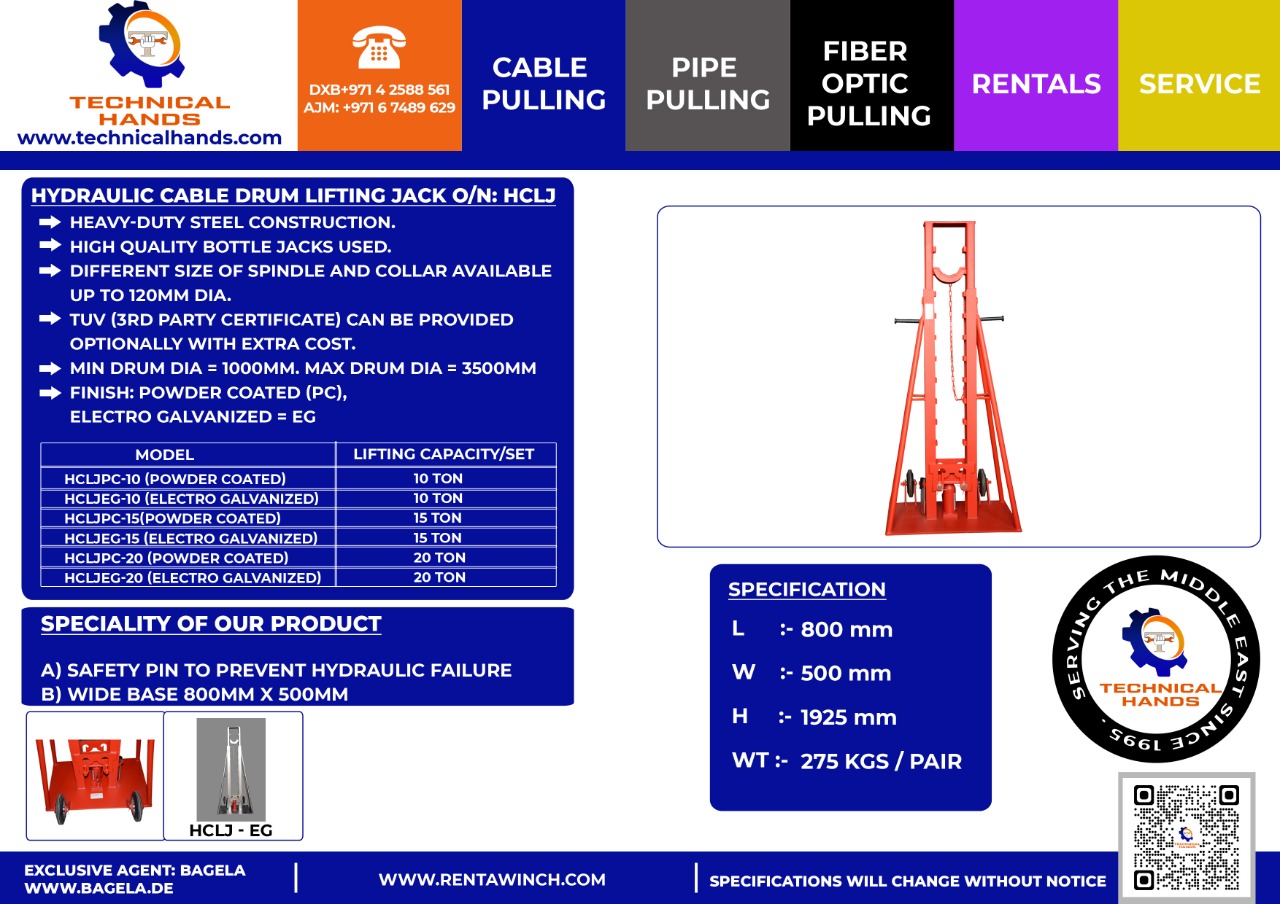 TECHNICAL HANDS
www.technicalhands.com

DXB+971 4 2588 561
AJM: +971 6 7489 629

CABLE PULLING

PIPE PULLING

FIBER OPTIC PULLING

RENTALS

SERVICE

HYDRAULIC CABLE DRUM LIFTING JACK O/N: HCLJ

HEAVY-DUTY STEEL CONSTRUCTION.
HIGH QUALITY BOTTLE JACKS USED.
DIFFERENT SIZE OF SPINDLE AND COLLAR AVAILABLE UP TO 120MM DIA.
TUV (3RD PARTY CERTIFICATE) CAN BE PROVIDED OPTIONALLY WITH EXTRA COST.
MIN DRUM DIA = 1000MM. MAX DRUM DIA = 3500MM
FINISH: POWDER COATED (PC), ELECTRO GALVANIZED = EG

| MODEL | LIFTING CAPACITY/SET |
|---|---|
| HCLJPC-10 (POWDER COATED) | 10 TON |
| HCLJEG-10 (ELECTRO GALVANIZED) | 10 TON |
| HCLJPC-15(POWDER COATED) | 15 TON |
| HCLJEG-15 (ELECTRO GALVANIZED) | 15 TON |
| HCLJPC-20 (POWDER COATED) | 20 TON |
| HCLJEG-20 (ELECTRO GALVANIZED) | 20 TON |

SPECIALITY OF OUR PRODUCT

A) SAFETY PIN TO PREVENT HYDRAULIC FAILURE
B) WIDE BASE 800MM X 500MM

HCLJ - EG

SPECIFICATION
L :- 800 mm
W :- 500 mm
H :- 1925 mm
WT :- 275 KGS / PAIR

SERVING THE MIDDLE EAST SINCE 1995.
TECHNICAL HANDS

EXCLUSIVE AGENT: BAGELA
WWW.BAGELA.DE

WWW.RENTAWINCH.COM

SPECIFICATIONS WILL CHANGE WITHOUT NOTICE